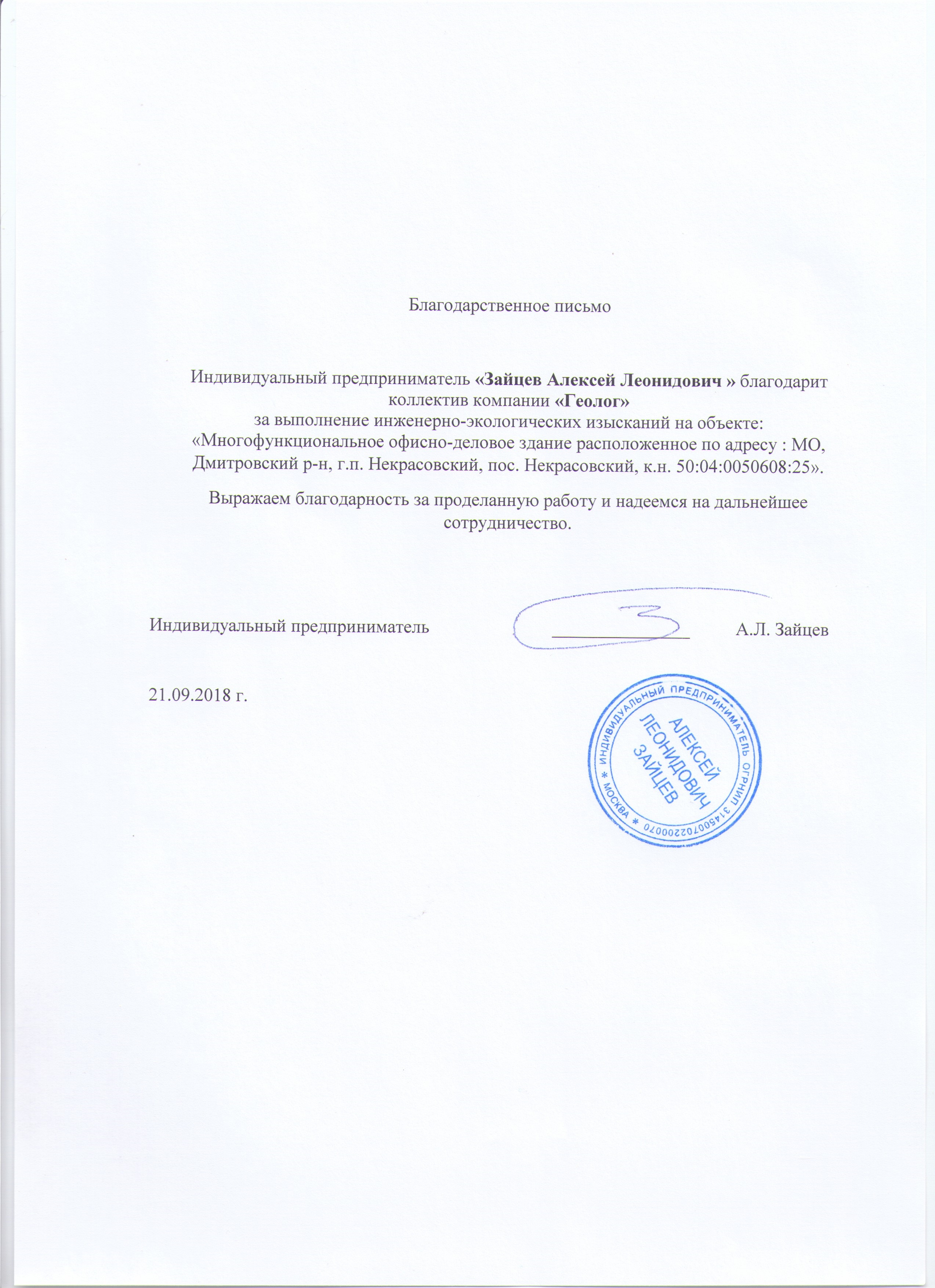 Благодарственное письмо

Индивидуальный предприниматель «Зайцев Алексей Леонидович » благодарит коллектив компании «Геолог»
за выполнение инженерно-экологических изысканий на объекте: «Многофункциональное офисно-деловое здание расположенное по адресу : МО, Дмитровский р-н, г.п. Некрасовский, пос. Некрасовский, к.н. 50:04:0050608:25».

Выражаем благодарность за проделанную работу и надеемся на дальнейшее сотрудничество.

Индивидуальный предприниматель А.Л. Зайцев

21.09.2018 г.

ИНДИВИДУАЛЬНЫЙ ПРЕДПРИНИМАТЕЛЬ ОГРНИП 314500702200070 * МОСКВА *
АЛЕКСЕЙ ЛЕОНИДОВИЧ ЗАЙЦЕВ